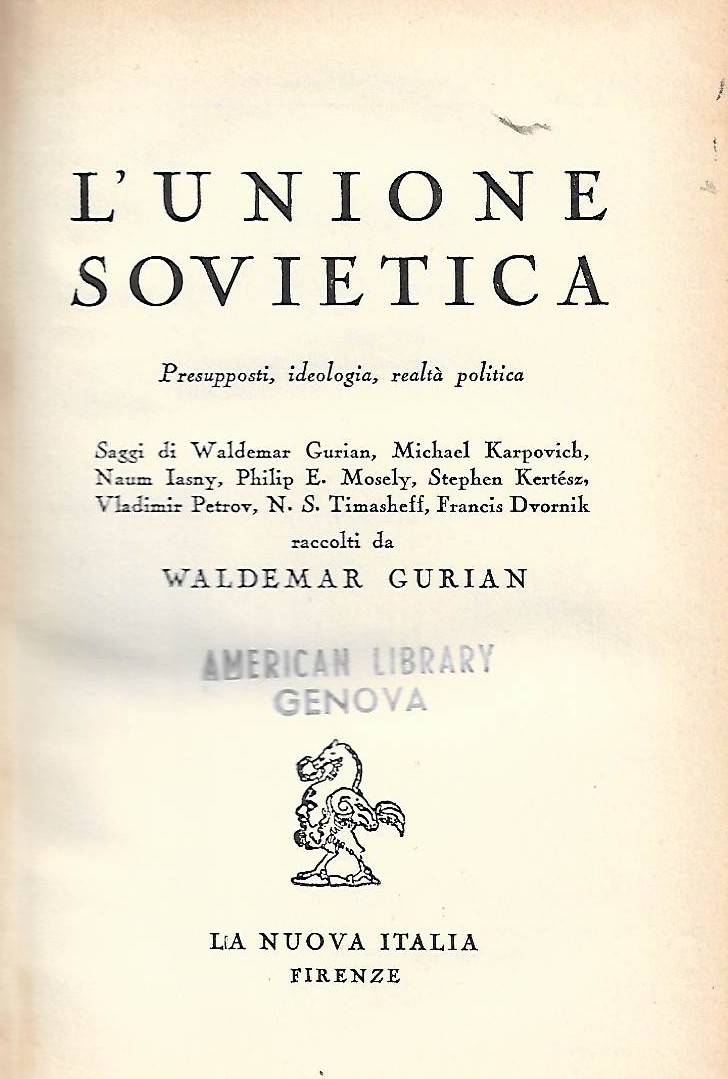 L'UNIONE SOVIETICA

Presupposti, ideologia, realtà politica

Saggi di Waldemar Gurian, Michael Karpovich, Naum Iasny, Philip E. Mosely, Stephen Kertész, Vladimir Petrov, N. S. Timasheff, Francis Dvornik raccolti da

WALDEMAR GURIAN

AMERICAN LIBRARY
GENOVA

LA NUOVA ITALIA
FIRENZE